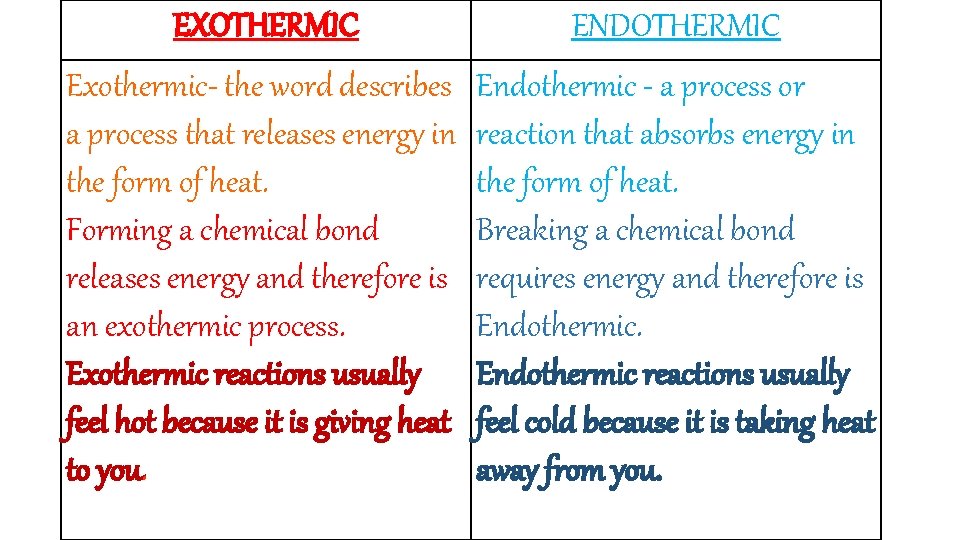 | EXOTHERMIC | ENDOTHERMIC |
|---|---|
| Exothermic- the word describes a process that releases energy in the form of heat. Forming a chemical bond releases energy and therefore is an exothermic process. Exothermic reactions usually feel hot because it is giving heat to you. | Endothermic - a process or reaction that absorbs energy in the form of heat. Breaking a chemical bond requires energy and therefore is Endothermic. Endothermic reactions usually feel cold because it is taking heat away from you. |